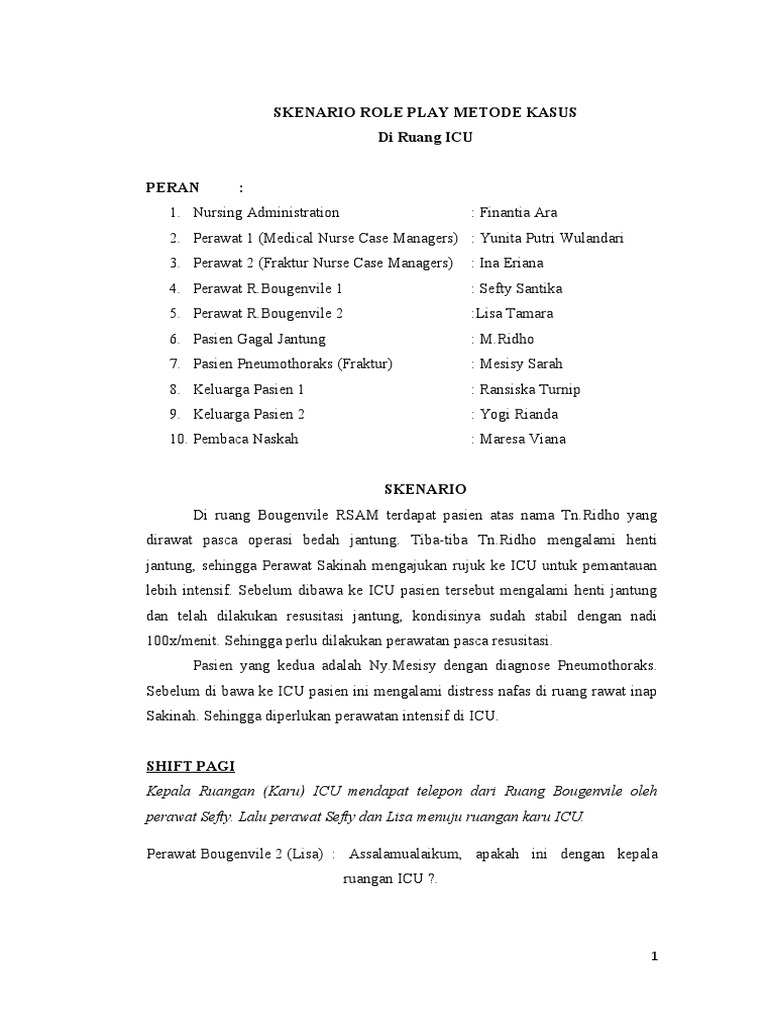 SKENARIO ROLE PLAY METODE KASUS
Di Ruang ICU

PERAN :

1. Nursing Administration : Finantia Ara
2. Perawat 1 (Medical Nurse Case Managers) : Yunita Putri Wulandari
3. Perawat 2 (Fraktur Nurse Case Managers) : Ina Eriana
4. Perawat R.Bougenvile 1 : Sefty Santika
5. Perawat R.Bougenvile 2 :Lisa Tamara
6. Pasien Gagal Jantung : M.Ridho
7. Pasien Pneumothoraks (Fraktur) : Mesisy Sarah
8. Keluarga Pasien 1 : Ransiska Turnip
9. Keluarga Pasien 2 : Yogi Rianda
10. Pembaca Naskah : Maresa Viana

SKENARIO

Di ruang Bougenvile RSAM terdapat pasien atas nama Tn.Ridho yang dirawat pasca operasi bedah jantung. Tiba-tiba Tn.Ridho mengalami henti jantung, sehingga Perawat Sakinah mengajukan rujuk ke ICU untuk pemantauan lebih intensif. Sebelum dibawa ke ICU pasien tersebut mengalami henti jantung dan telah dilakukan resusitasi jantung, kondisinya sudah stabil dengan nadi 100x/menit. Sehingga perlu dilakukan perawatan pasca resusitasi.

Pasien yang kedua adalah Ny.Mesisy dengan diagnose Pneumothoraks. Sebelum di bawa ke ICU pasien ini mengalami distress nafas di ruang rawat inap Sakinah. Sehingga diperlukan perawatan intensif di ICU.

SHIFT PAGI

Kepala Ruangan (Karu) ICU mendapat telepon dari Ruang Bougenvile oleh perawat Sefty. Lalu perawat Sefty dan Lisa menuju ruangan karu ICU.

Perawat Bougenvile 2 (Lisa) : Assalamualaikum, apakah ini dengan kepala ruangan ICU ?.

1